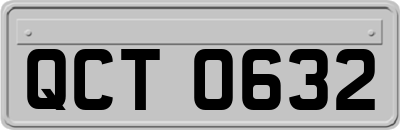 QCT 0632